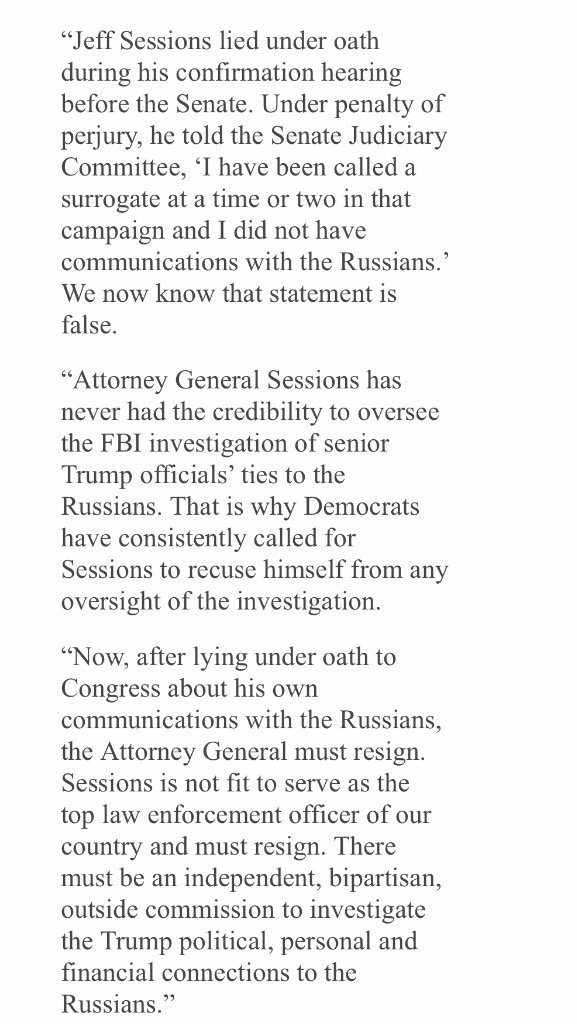 “Jeff Sessions lied under oath during his confirmation hearing before the Senate. Under penalty of perjury, he told the Senate Judiciary Committee, ‘I have been called a surrogate at a time or two in that campaign and I did not have communications with the Russians.’ We now know that statement is false.

“Attorney General Sessions has never had the credibility to oversee the FBI investigation of senior Trump officials’ ties to the Russians. That is why Democrats have consistently called for Sessions to recuse himself from any oversight of the investigation.

“Now, after lying under oath to Congress about his own communications with the Russians, the Attorney General must resign. Sessions is not fit to serve as the top law enforcement officer of our country and must resign. There must be an independent, bipartisan, outside commission to investigate the Trump political, personal and financial connections to the Russians.”